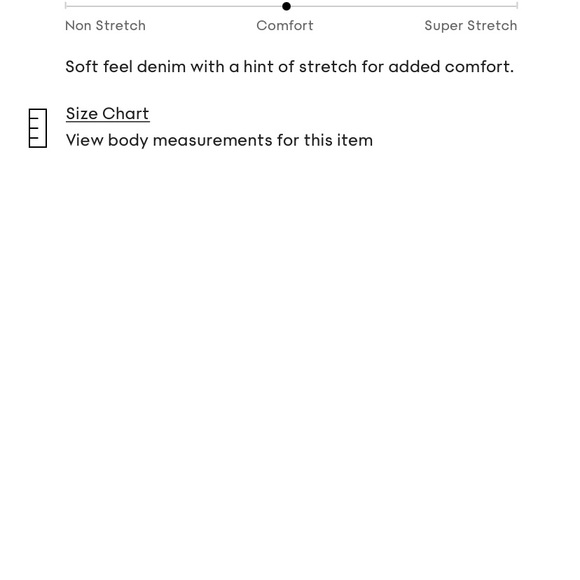 Non Stretch Comfort Super Stretch

Soft feel denim with a hint of stretch for added comfort.

Size Chart
View body measurements for this item